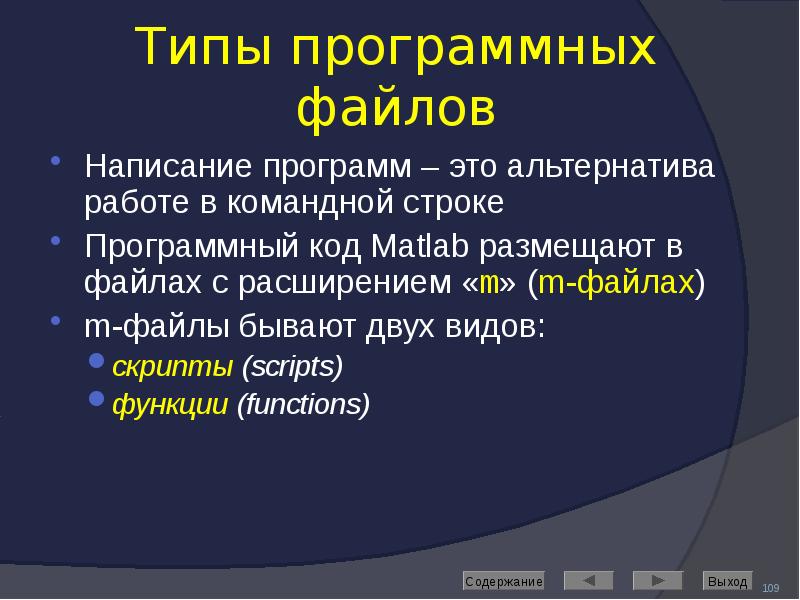 Типы программных файлов

Написание программ – это альтернатива работе в командной строке

Программный код Matlab размещают в файлах с расширением «m» (m-файлах)

m-файлы бывают двух видов:

скрипты (scripts)

функции (functions)

Содержание

Выход

109